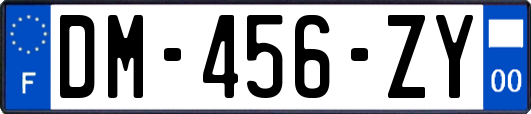 F
DM-456-ZY
00